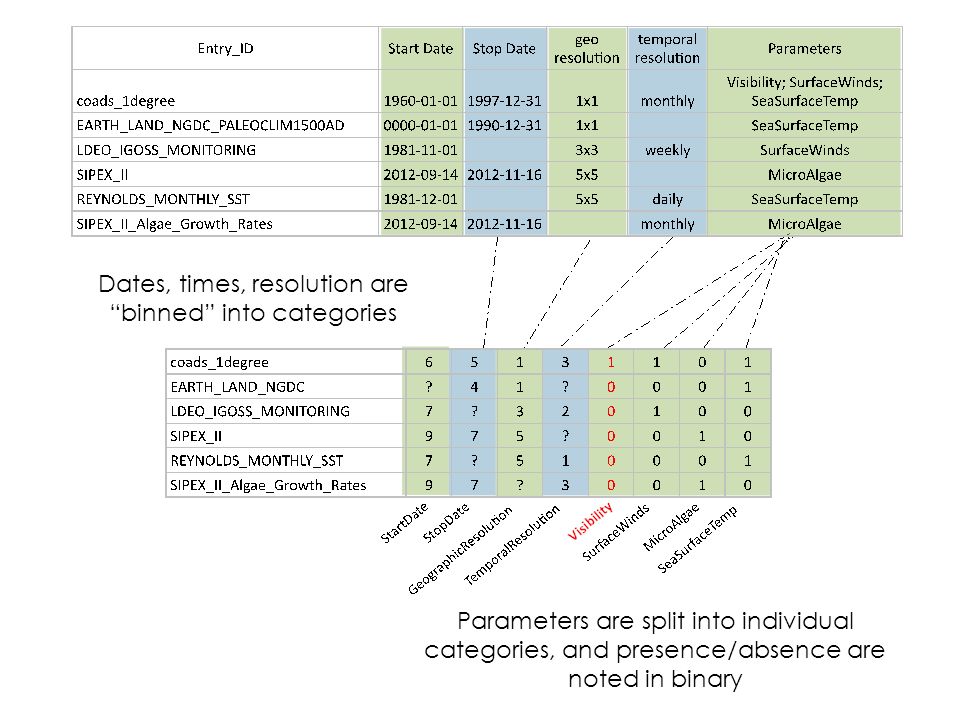 | Entry_ID | Start Date | Stop Date | geo resolution | temporal resolution | Parameters |
|---|---|---|---|---|---|
| coads_1degree | 1960-01-01 | 1997-12-31 | 1x1 | monthly | Visibility; SurfaceWinds; SeaSurfaceTemp |
| EARTH_LAND_NGDC_PALEOCLIM1500AD | 0000-01-01 | 1990-12-31 | 1x1 | | SeaSurfaceTemp |
| LDEO_IGOSS_MONITORING | 1981-11-01 | | 3x3 | weekly | SurfaceWinds |
| SIPEX_II | 2012-09-14 | 2012-11-16 | 5x5 | | MicroAlgae |
| REYNOLDS_MONTHLY_SST | 1981-12-01 | | 5x5 | daily | SeaSurfaceTemp |
| SIPEX_II_Algae_Growth_Rates | 2012-09-14 | 2012-11-16 | | monthly | MicroAlgae |

Dates, times, resolution are "binned" into categories

| | StartDate | StopDate | GeographicResolution | TemporalResolution | Visibility | SurfaceWinds | MicroAlgae | SeaSurfaceTemp |
|---|---|---|---|---|---|---|---|---|
| coads_1degree | 6 | 5 | 1 | 3 | 1 | 1 | 0 | 1 |
| EARTH_LAND_NGDC | ? | 4 | 1 | ? | 0 | 0 | 0 | 1 |
| LDEO_IGOSS_MONITORING | 7 | ? | 3 | 2 | 0 | 1 | 0 | 0 |
| SIPEX_II | 9 | 7 | 5 | ? | 0 | 0 | 1 | 0 |
| REYNOLDS_MONTHLY_SST | 7 | ? | 5 | 1 | 0 | 0 | 0 | 1 |
| SIPEX_II_Algae_Growth_Rates | 9 | 7 | ? | 3 | 0 | 0 | 1 | 0 |

Parameters are split into individual categories, and presence/absence are noted in binary